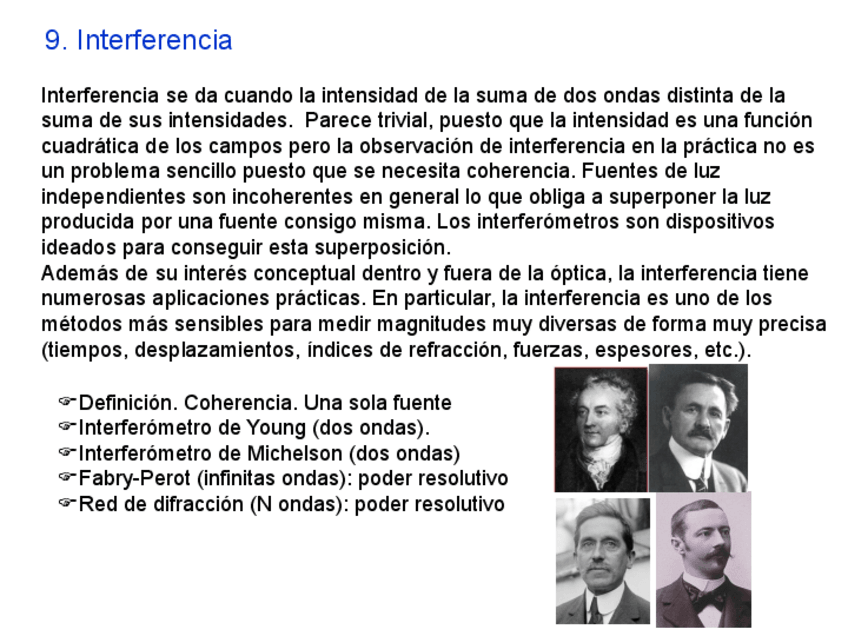 9. Interferencia

Interferencia se da cuando la intensidad de la suma de dos ondas distinta de la suma de sus intensidades.  Parece trivial, puesto que la intensidad es una función cuadrática de los campos pero la observación de interferencia en la práctica no es un problema sencillo puesto que se necesita coherencia. Fuentes de luz independientes son incoherentes en general lo que obliga a superponer la luz producida por una fuente consigo misma. Los interferómetros son dispositivos ideados para conseguir esta superposición.
Además de su interés conceptual dentro y fuera de la óptica, la interferencia tiene numerosas aplicaciones prácticas. En particular, la interferencia es uno de los métodos más sensibles para medir magnitudes muy diversas de forma muy precisa (tiempos, desplazamientos, índices de refracción, fuerzas, espesores, etc.).

☞Definición. Coherencia. Una sola fuente
☞Interferómetro de Young (dos ondas).
☞Interferómetro de Michelson (dos ondas)
☞Fabry-Perot (infinitas ondas): poder resolutivo
☞Red de difracción (N ondas): poder resolutivo